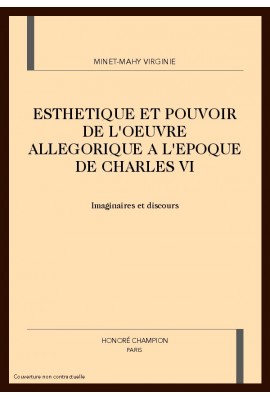 MINET-MAHY VIRGINIE

ESTHETIQUE ET POUVOIR DE L'OEUVRE ALLEGORIQUE A L'EPOQUE DE CHARLES VI

Imaginaires et discours

HONORÉ CHAMPION
PARIS

Couverture non contractuelle